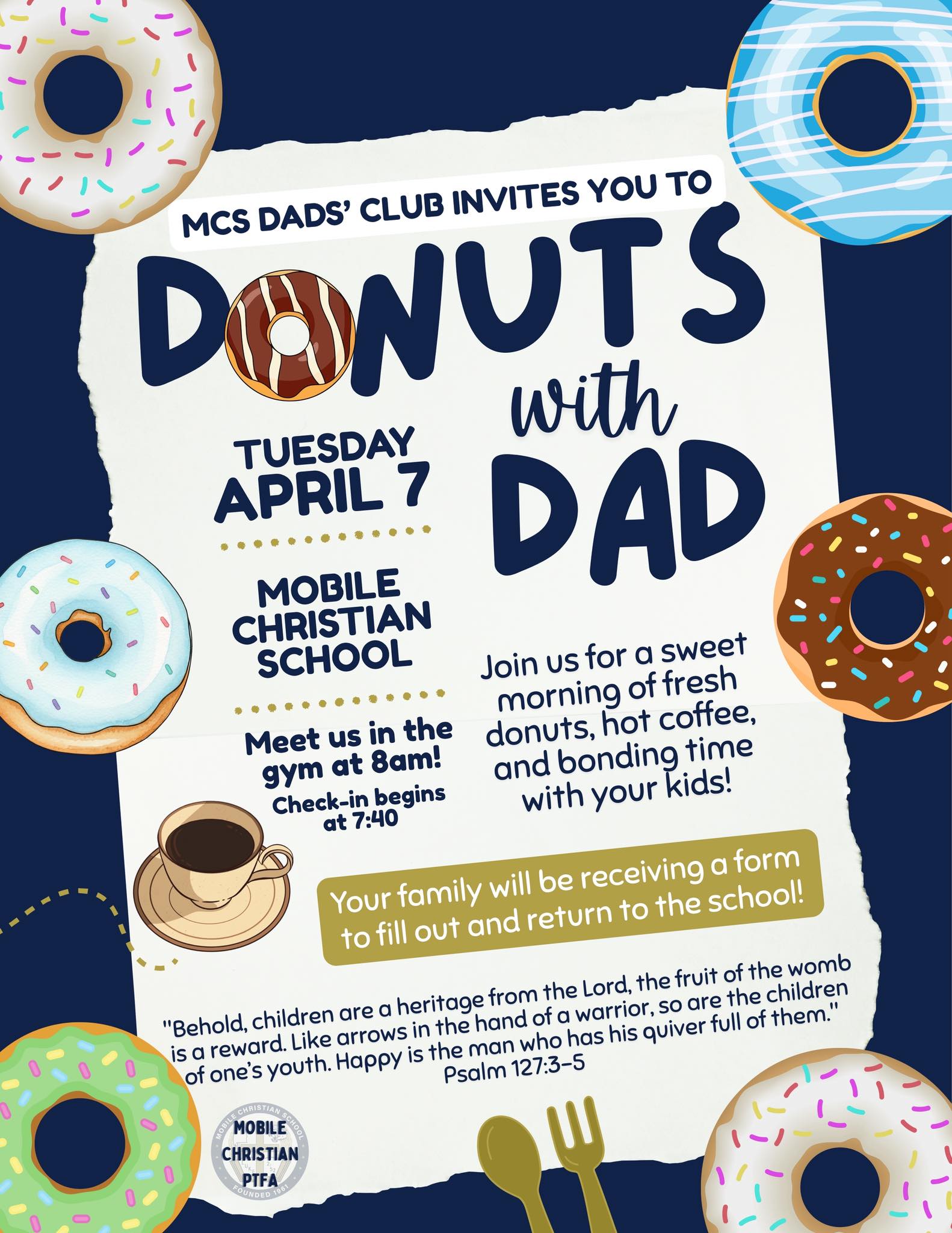 MCS DADS' CLUB INVITES YOU TO

DONUTS with DAD

TUESDAY
APRIL 7

MOBILE
CHRISTIAN
SCHOOL

Meet us in the gym at 8am!
Check-in begins at 7:40

Join us for a sweet morning of fresh donuts, hot coffee, and bonding time with your kids!

Your family will be receiving a form to fill out and return to the school!

"Behold, children are a heritage from the Lord, the fruit of the womb is a reward. Like arrows in the hand of a warrior, so are the children of one's youth. Happy is the man who has his quiver full of them."
Psalm 127:3-5

MOBILE CHRISTIAN SCHOOL
MOBILE
CHRISTIAN
PTFA
FOUNDED 1961